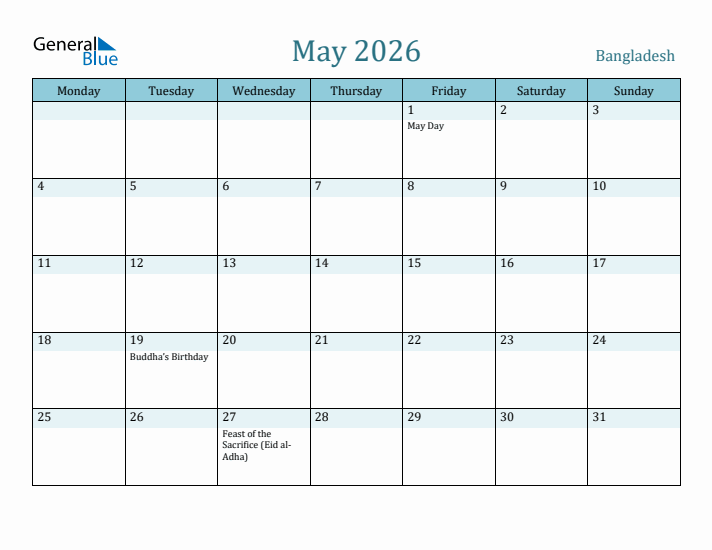 General Blue

May 2026

Bangladesh

| Monday | Tuesday | Wednesday | Thursday | Friday | Saturday | Sunday |
|---|---|---|---|---|---|---|
| | | | | 1 May Day | 2 | 3 |
| 4 | 5 | 6 | 7 | 8 | 9 | 10 |
| 11 | 12 | 13 | 14 | 15 | 16 | 17 |
| 18 | 19 Buddha's Birthday | 20 | 21 | 22 | 23 | 24 |
| 25 | 26 | 27 Feast of the Sacrifice (Eid al-Adha) | 28 | 29 | 30 | 31 |